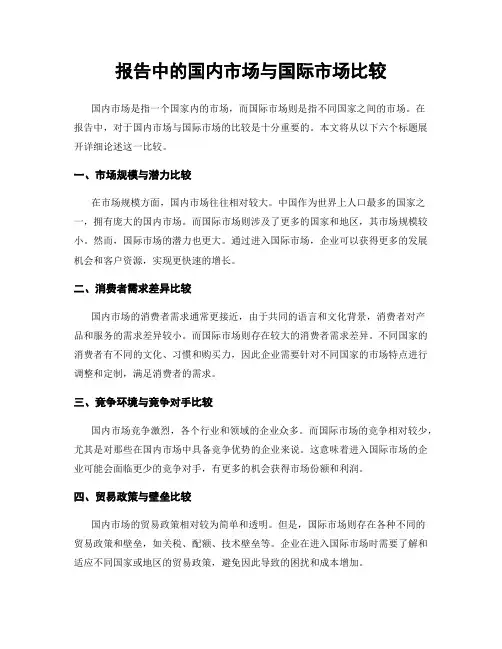 报告中的国内市场与国际市场比较

国内市场是指一个国家内的市场，而国际市场则是指不同国家之间的市场。在报告中，对于国内市场与国际市场的比较是十分重要的。本文将从以下六个标题展开详细论述这一比较。

一、市场规模与潜力比较

在市场规模方面，国内市场往往相对较大。中国作为世界上人口最多的国家之一，拥有庞大的国内市场。而国际市场则涉及了更多的国家和地区，其市场规模较小。然而，国际市场的潜力也更大。通过进入国际市场，企业可以获得更多的发展机会和客户资源，实现更快速的增长。

二、消费者需求差异比较

国内市场的消费者需求通常更接近，由于共同的语言和文化背景，消费者对产品和服务的需求差异较小。而国际市场则存在较大的消费者需求差异。不同国家的消费者有不同的文化、习惯和购买力，因此企业需要针对不同国家的市场特点进行调整和定制，满足消费者的需求。

三、竞争环境与竞争对手比较

国内市场竞争激烈，各个行业和领域的企业众多。而国际市场的竞争相对较少，尤其是对那些在国内市场中具备竞争优势的企业来说。这意味着进入国际市场的企业可能会面临更少的竞争对手，有更多的机会获得市场份额和利润。

四、贸易政策与壁垒比较

国内市场的贸易政策相对较为简单和透明。但是，国际市场则存在各种不同的贸易政策和壁垒，如关税、配额、技术壁垒等。企业在进入国际市场时需要了解和适应不同国家或地区的贸易政策，避免因此导致的困扰和成本增加。